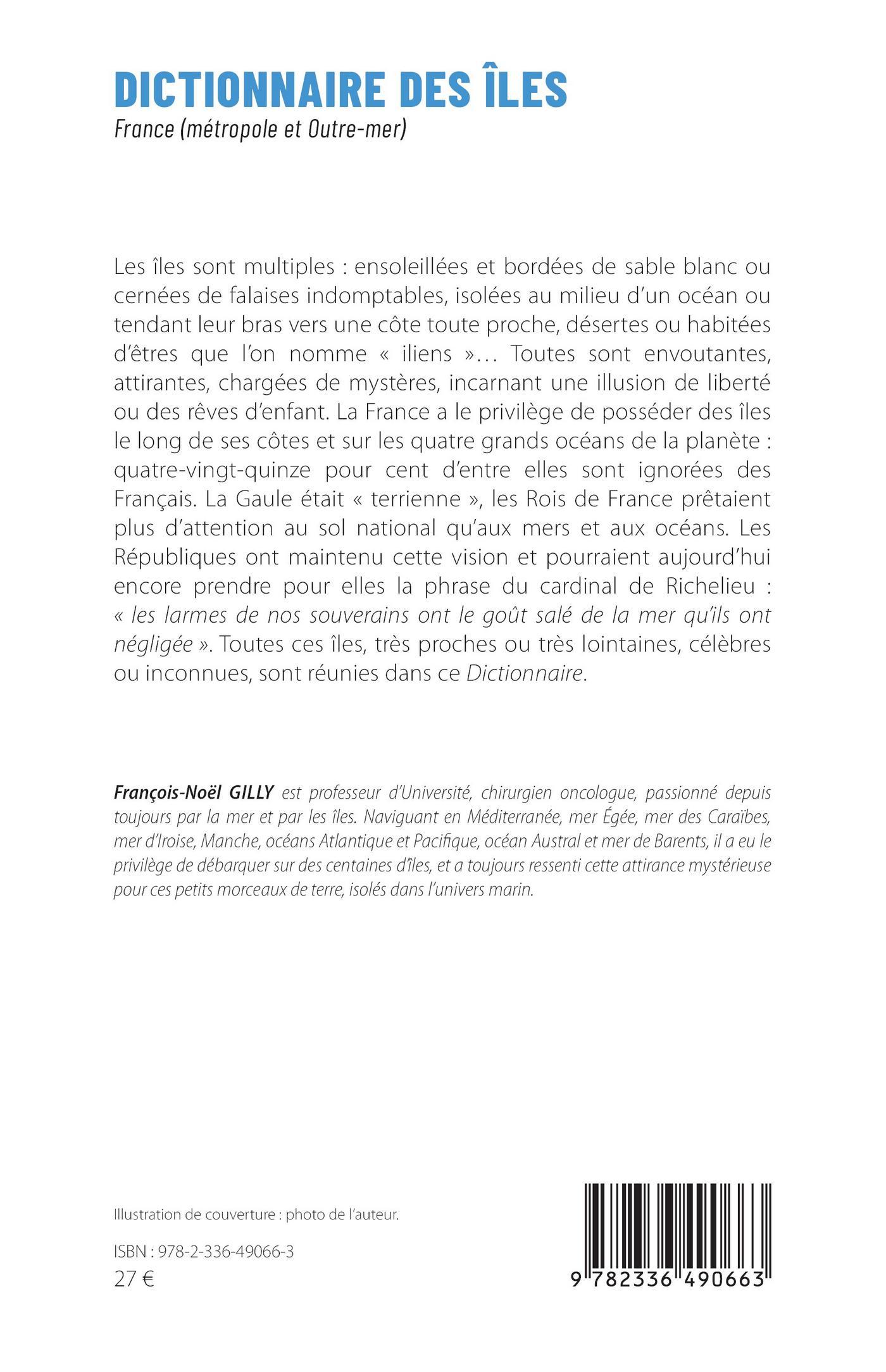 DICTIONNAIRE DES ÎLES
France (métropole et Outre-mer)

Les îles sont multiples : ensoleillées et bordées de sable blanc ou cernées de falaises indomptables, isolées au milieu d'un océan ou tendant leur bras vers une côte toute proche, désertes ou habitées d'êtres que l'on nomme « iliens »… Toutes sont envoutantes, attirantes, chargées de mystères, incarnant une illusion de liberté ou des rêves d'enfant. La France a le privilège de posséder des îles le long de ses côtes et sur les quatre grands océans de la planète : quatre-vingt-quinze pour cent d'entre elles sont ignorées des Français. La Gaule était « terrienne », les Rois de France prêtaient plus d'attention au sol national qu'aux mers et aux océans. Les Républiques ont maintenu cette vision et pourraient aujourd'hui encore prendre pour elles la phrase du cardinal de Richelieu : « les larmes de nos souverains ont le goût salé de la mer qu'ils ont négligée ». Toutes ces îles, très proches ou très lointaines, célèbres ou inconnues, sont réunies dans ce Dictionnaire.

François-Noël GILLY est professeur d'Université, chirurgien oncologue, passionné depuis toujours par la mer et par les îles. Naviguant en Méditerranée, mer Égée, mer des Caraïbes, mer d'Iroise, Manche, océans Atlantique et Pacifique, océan Austral et mer de Barents, il a eu le privilège de débarquer sur des centaines d'îles, et a toujours ressenti cette attirance mystérieuse pour ces petits morceaux de terre, isolés dans l'univers marin.

Illustration de couverture : photo de l'auteur.

ISBN : 978-2-336-49066-3
27 €

9 782336 490663